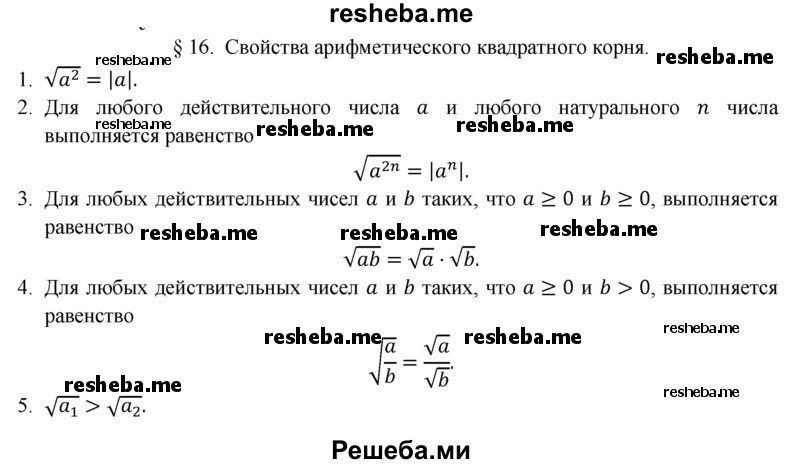 resheba.me

§ 16. Свойства арифметического квадратного корня.

resheba.me resheba.me

1. $\sqrt{a^2} = |a|$.

2. Для любого действительного числа $a$ и любого натурального $n$ числа выполняется равенство

resheba.me resheba.me resheba.me

$\sqrt{a^{2n}} = |a^n|$.

3. Для любых действительных чисел $a$ и $b$ таких, что $a \geq 0$ и $b \geq 0$, выполняется равенство

resheba.me resheba.me resheba.me

$\sqrt{ab} = \sqrt{a} \cdot \sqrt{b}$.

4. Для любых действительных чисел $a$ и $b$ таких, что $a \geq 0$ и $b > 0$, выполняется равенство

resheba.me resheba.me resheba.me

$\sqrt{\frac{a}{b}} = \frac{\sqrt{a}}{\sqrt{b}}$.

resheba.me resheba.me

5. $\sqrt{a_1} > \sqrt{a_2}$.

Решеба.ми